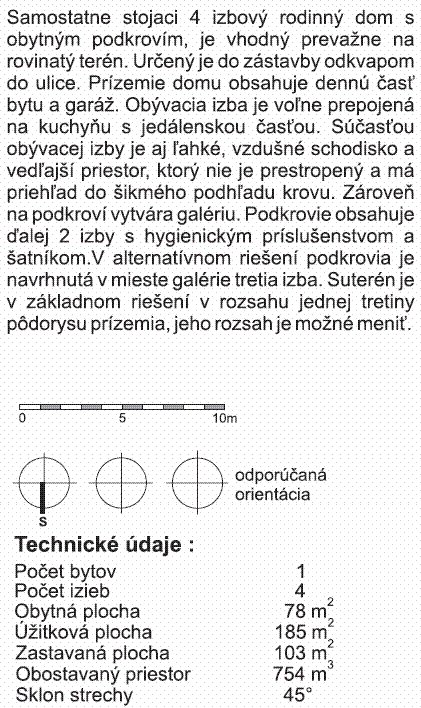 Samostatne stojaci 4 izbový rodinný dom s obytným podkrovím, je vhodný prevažne na rovinatý terén. Určený je do zástavby odkvapom do ulice. Prízemie domu obsahuje dennú časť bytu a garáž. Obývacia izba je voľne prepojená na kuchyňu s jedálenskou časťou. Súčasťou obývacej izby je aj ľahké, vzdušné schodisko a vedľajší priestor, ktorý nie je prestropený a má priehľad do šikmého podhľadu krovu. Zároveň na podkroví vytvára galériu. Podkrovie obsahuje ďalej 2 izby s hygienickým príslušenstvom a šatníkom.V alternatívnom riešení podkrovia je navrhnutá v mieste galérie tretia izba. Suterén je v základnom riešení v rozsahu jednej tretiny pôdorysu prízemia, jeho rozsah je možné meniť.

0 5 10m

S

odporúčaná orientácia

Technické údaje :

| | |
|---|---|
| Počet bytov | 1 |
| Počet izieb | 4 |
| Obytná plocha | 78 $m^2$ |
| Úžitková plocha | 185 $m^2$ |
| Zastavaná plocha | 103 $m^2$ |
| Obostavaný priestor | 754 $m^3$ |
| Sklon strechy | 45° |